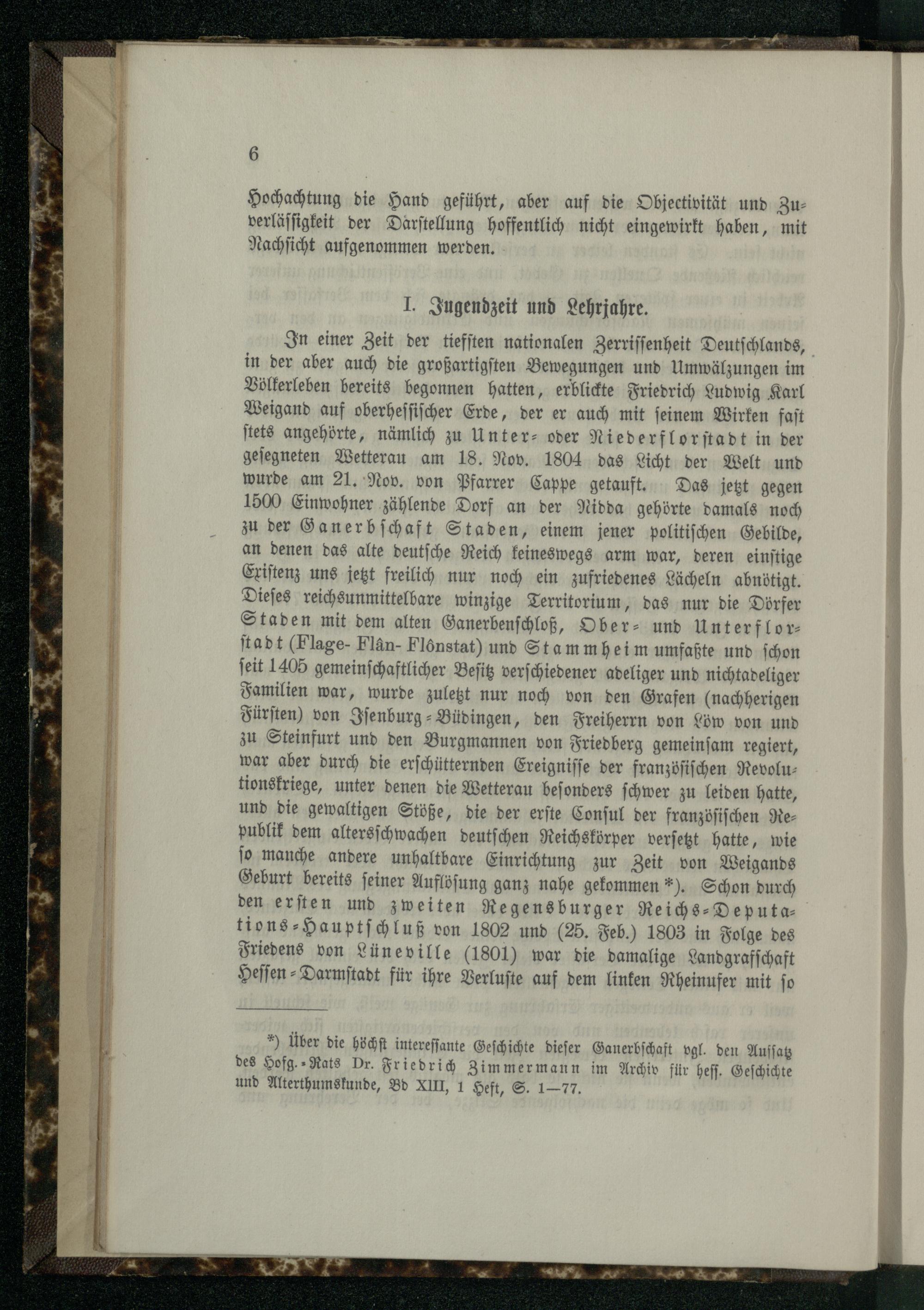 6

Hochachtung die Hand geführt, aber auf die Objectivität und Zuverlässigkeit der Darstellung hoffentlich nicht eingewirkt haben, mit Nachsicht aufgenommen werden.

I. Jugendzeit und Lehrjahre.

In einer Zeit der tiefsten nationalen Zerrissenheit Deutschlands, in der aber auch die großartigsten Bewegungen und Umwälzungen im Völkerleben bereits begonnen hatten, erblickte Friedrich Ludwig Karl Weigand auf oberhessischer Erde, der er auch mit seinem Wirken fast stets angehörte, nämlich zu Unter- oder Niederflorstadt in der gesegneten Wetterau am 18. Nov. 1804 das Licht der Welt und wurde am 21. Nov. von Pfarrer Cappe getauft. Das jetzt gegen 1500 Einwohner zählende Dorf an der Nidda gehörte damals noch zu der Ganerbschaft Staden, einem jener politischen Gebilde, an denen das alte deutsche Reich keineswegs arm war, deren einstige Existenz uns jetzt freilich nur noch ein zufriedenes Lächeln abnötigt. Dieses reichsunmittelbare winzige Territorium, das nur die Dörfer Staden mit dem alten Ganerbenschloß, Ober- und Unterflorstadt (Flage- Flân- Flônstat) und Stammheim umfaßte und schon seit 1405 gemeinschaftlicher Besitz verschiedener adeliger und nichtadeliger Familien war, wurde zuletzt nur noch von den Grafen (nachherigen Fürsten) von Isenburg-Büdingen, den Freiherrn von Löw von und zu Steinfurt und den Burgmannen von Friedberg gemeinsam regiert, war aber durch die erschütternden Ereignisse der französischen Revolutionskriege, unter denen die Wetterau besonders schwer zu leiden hatte, und die gewaltigen Stöße, die der erste Consul der französischen Republik dem altersschwachen deutschen Reichskörper versetzt hatte, wie so manche andere unhaltbare Einrichtung zur Zeit von Weigands Geburt bereits seiner Auflösung ganz nahe gekommen *). Schon durch den ersten und zweiten Regensburger Reichs-Deputations-Hauptschluß von 1802 und (25. Feb.) 1803 in Folge des Friedens von Lüneville (1801) war die damalige Landgrafschaft Hessen-Darmstadt für ihre Verluste auf dem linken Rheinufer mit so

*) Über die höchst interessante Geschichte dieser Ganerbschaft vgl. den Aufsatz des Hofg.-Rats Dr. Friedrich Zimmermann im Archiv für hess. Geschichte und Alterthumskunde, Bd XIII, 1 Heft, S. 1—77.